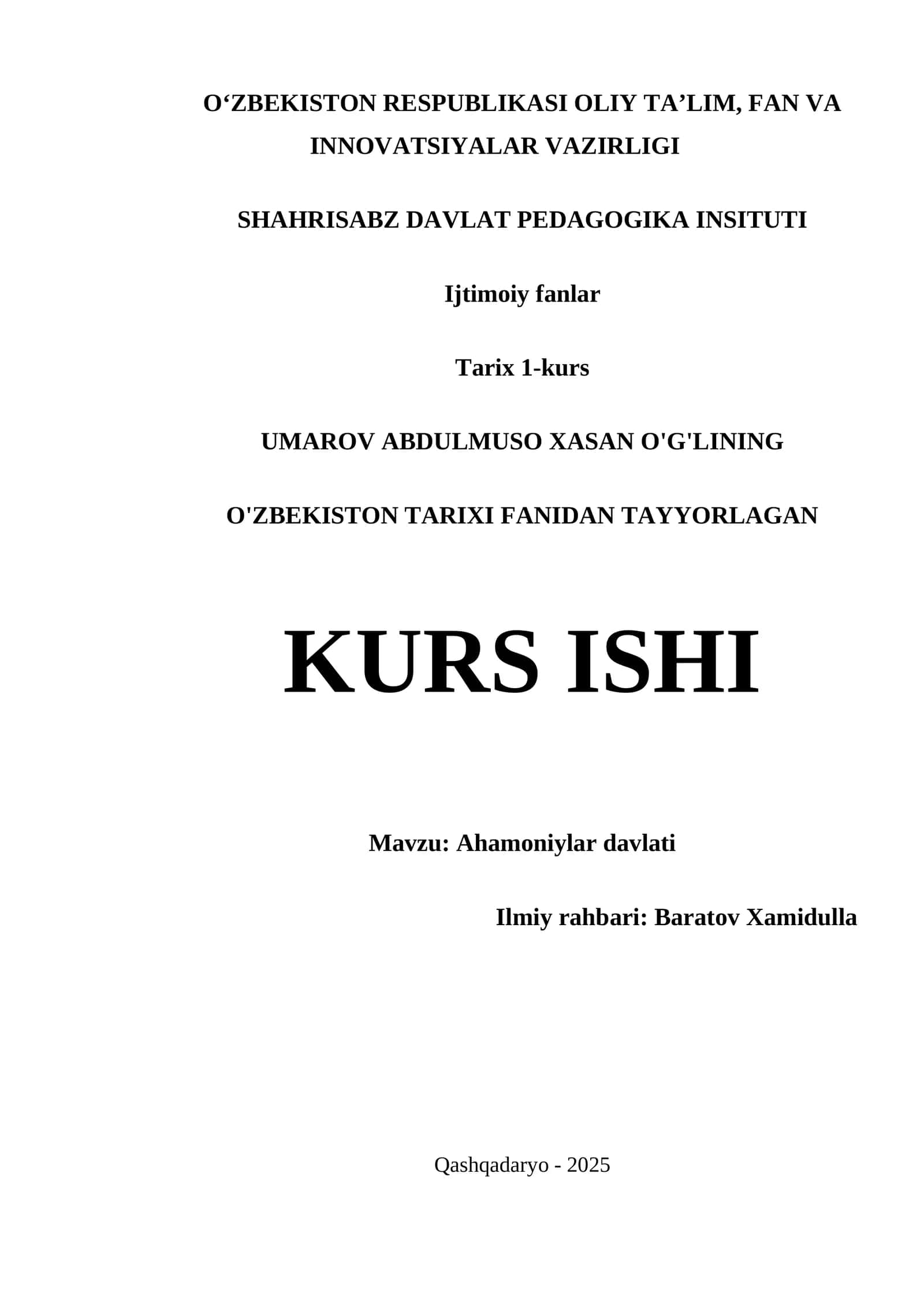 O‘ZBEKISTON RESPUBLIKASI OLIY TA’LIM, FAN VA INNOVATSIYALAR VAZIRLIGI

SHAHRISABZ DAVLAT PEDAGOGIKA INSITUTI

Ijtimoiy fanlar

Tarix 1-kurs

UMAROV ABDULMUSO XASAN O'G'LINING

O'ZBEKISTON TARIXI FANIDAN TAYYORLAGAN

KURS ISHI

Mavzu: Ahamoniylar davlati

Ilmiy rahbari: Baratov Xamidulla

Qashqadaryo - 2025